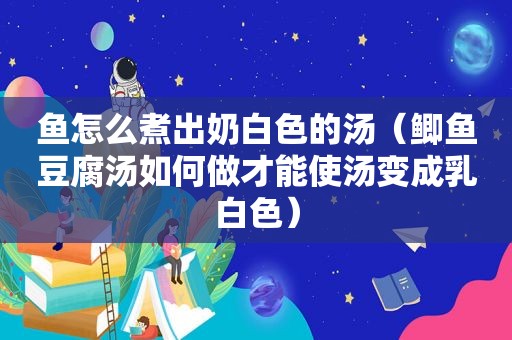 鱼怎么煮出奶白色的汤（鲫鱼豆腐汤如何做才能使汤变成乳白色）